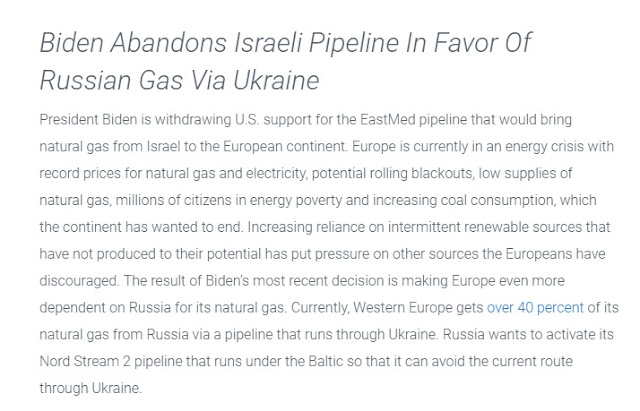 Biden Abandons Israeli Pipeline In Favor Of Russian Gas Via Ukraine

President Biden is withdrawing U.S. support for the EastMed pipeline that would bring natural gas from Israel to the European continent. Europe is currently in an energy crisis with record prices for natural gas and electricity, potential rolling blackouts, low supplies of natural gas, millions of citizens in energy poverty and increasing coal consumption, which the continent has wanted to end. Increasing reliance on intermittent renewable sources that have not produced to their potential has put pressure on other sources the Europeans have discouraged. The result of Biden's most recent decision is making Europe even more dependent on Russia for its natural gas. Currently, Western Europe gets over 40 percent of its natural gas from Russia via a pipeline that runs through Ukraine. Russia wants to activate its Nord Stream 2 pipeline that runs under the Baltic so that it can avoid the current route through Ukraine.